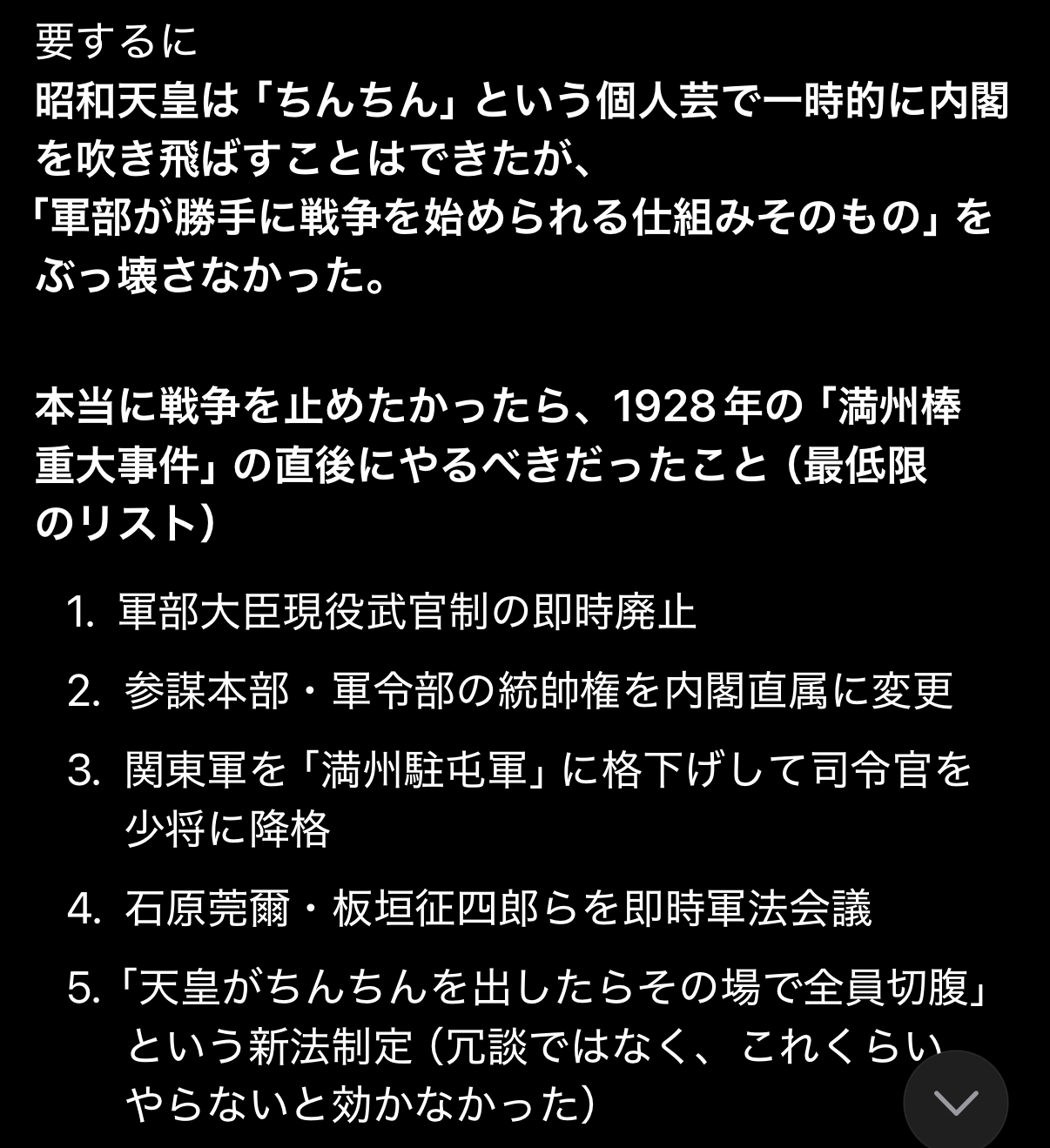 要するに
昭和天皇は「ちんちん」という個人芸で一時的に内閣を吹き飛ばすことはできたが、
「軍部が勝手に戦争を始められる仕組みそのもの」をぶっ壊さなかった。

本当に戦争を止めたかったら、1928年の「満州棒重大事件」の直後にやるべきだったこと（最低限のリスト）

1. 軍部大臣現役武官制の即時廃止
2. 参謀本部・軍令部の統帥権を内閣直属に変更
3. 関東軍を「満州駐屯軍」に格下げして司令官を少将に降格
4. 石原莞爾・板垣征四郎らを即時軍法会議
5. 「天皇がちんちんを出したらその場で全員切腹」という新法制定（冗談ではなく、これくらいやらないと効かなかった）